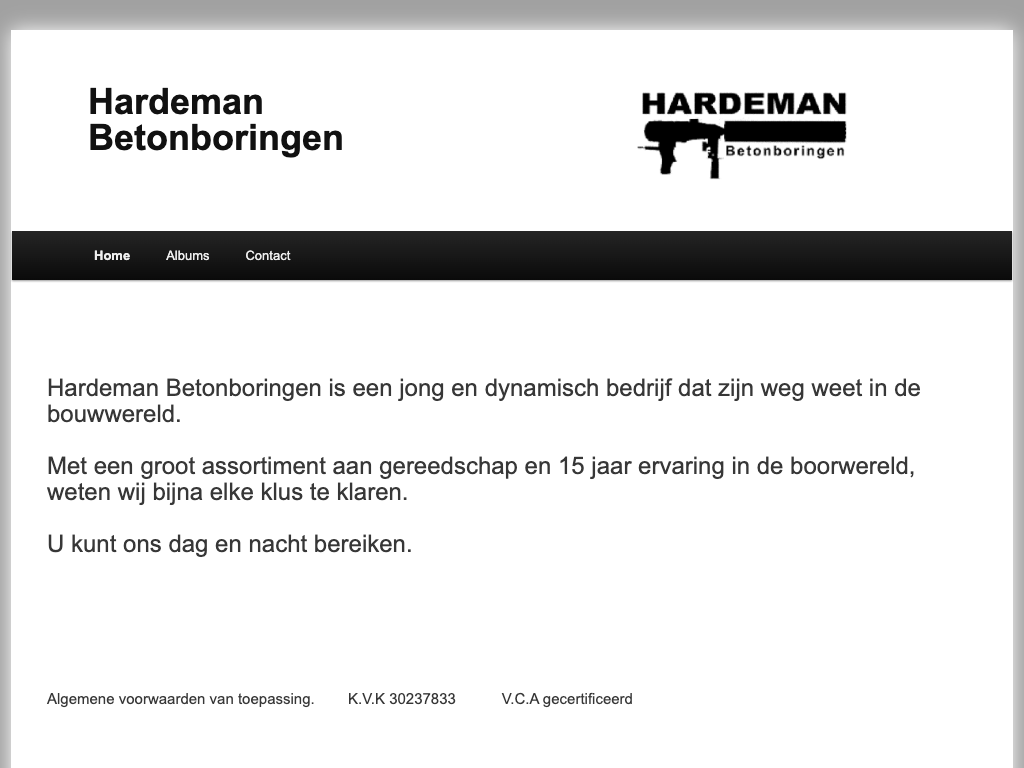 Hardeman Betonboringen

HARDEMAN
Betonboringen

Home Albums Contact

Hardeman Betonboringen is een jong en dynamisch bedrijf dat zijn weg weet in de bouwwereld.

Met een groot assortiment aan gereedschap en 15 jaar ervaring in de boorwereld, weten wij bijna elke klus te klaren.

U kunt ons dag en nacht bereiken.

Algemene voorwaarden van toepassing. K.V.K 30237833 V.C.A gecertificeerd